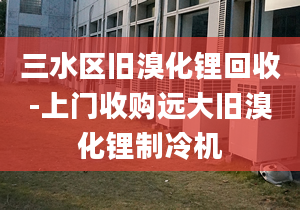 三水区旧溴化锂回收-上门收购远大旧溴化锂制冷机